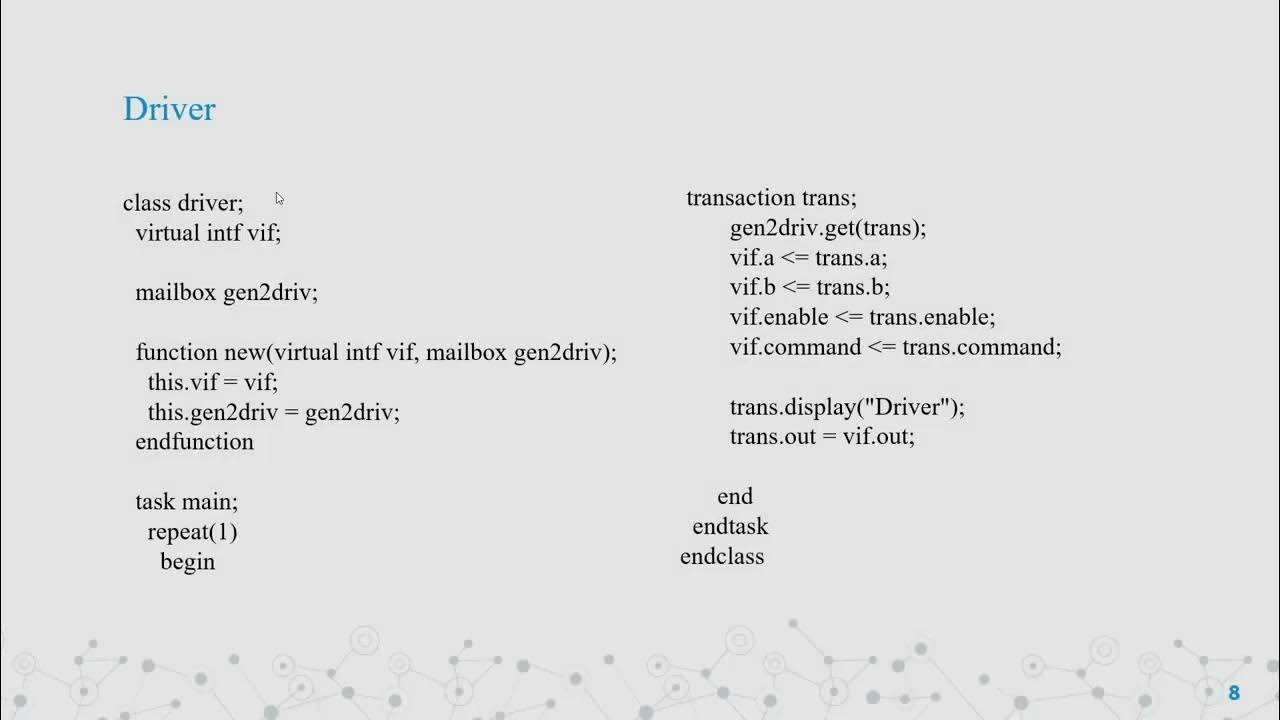 Driver

class driver;
  virtual intf vif;

  mailbox gen2driv;

  function new(virtual intf vif, mailbox gen2driv);
    this.vif = vif;
    this.gen2driv = gen2driv;
  endfunction

  task main;
    repeat(1)
      begin

transaction trans;
        gen2driv.get(trans);
        vif.a <= trans.a;
        vif.b <= trans.b;
        vif.enable <= trans.enable;
        vif.command <= trans.command;

        trans.display("Driver");
        trans.out = vif.out;

      end
    endtask
  endclass

8